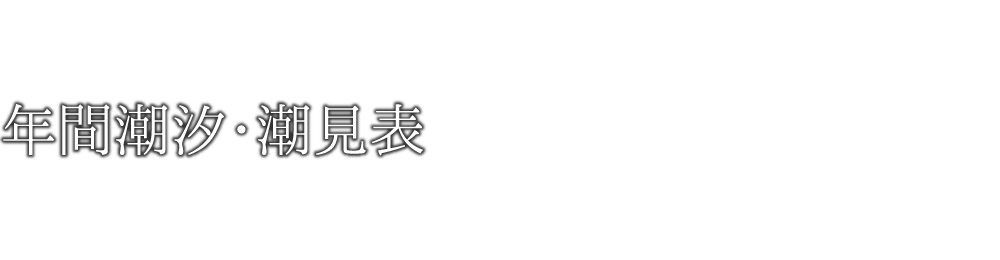 年間潮汐·潮見表